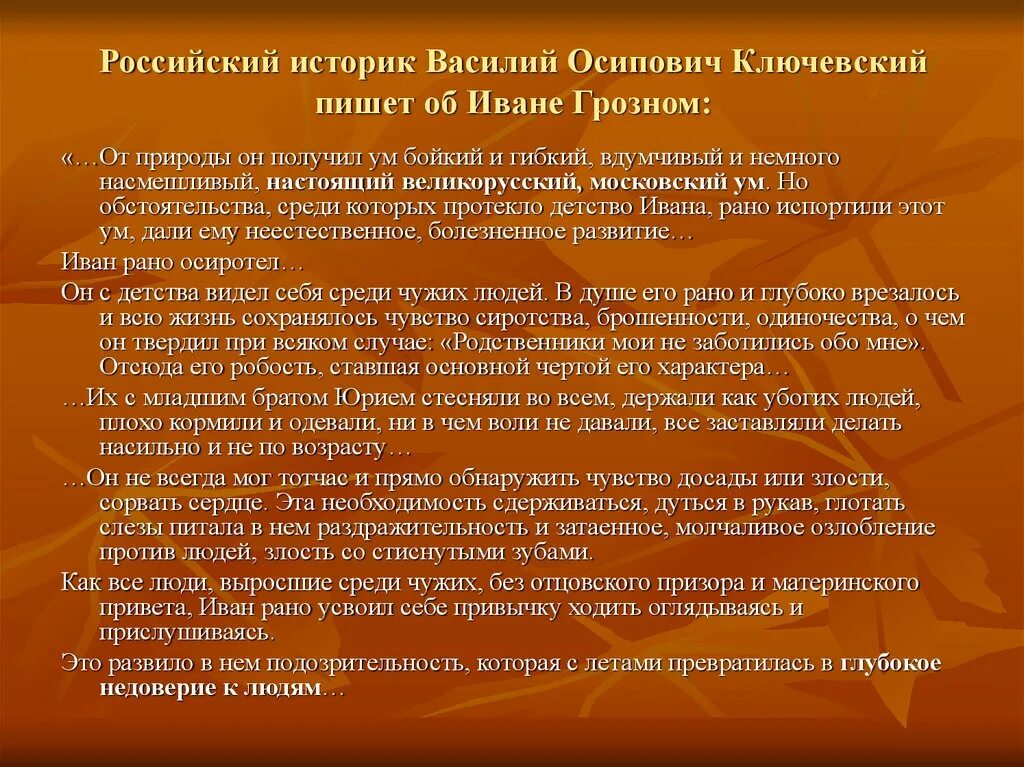 Российский историк Василий Осипович Ключевский пишет об Иване Грозном:

«…От природы он получил ум бойкий и гибкий, вдумчивый и немного насмешливый, настоящий великорусский, московский ум. Но обстоятельства, среди которых протекло детство Ивана, рано испортили этот ум, дали ему неестественное, болезненное развитие…

Иван рано осиротел…

Он с детства видел себя среди чужих людей. В душе его рано и глубоко врезалось и всю жизнь сохранялось чувство сиротства, брошенности, одиночества, о чем он твердил при всяком случае: «Родственники мои не заботились обо мне». Отсюда его робость, ставшая основной чертой его характера…

…Их с младшим братом Юрием стесняли во всем, держали как убогих людей, плохо кормили и одевали, ни в чем воли не давали, все заставляли делать насильно и не по возрасту…

…Он не всегда мог тотчас и прямо обнаружить чувство досады или злости, сорвать сердце. Эта необходимость сдерживаться, дуться в рукав, глотать слезы питала в нем раздражительность и затаенное, молчаливое озлобление против людей, злость со стиснутыми зубами.

Как все люди, выросшие среди чужих, без отцовского призора и материнского привета, Иван рано усвоил себе привычку ходить оглядываясь и прислушиваясь.

Это развило в нем подозрительность, которая с летами превратилась в глубокое недоверие к людям…